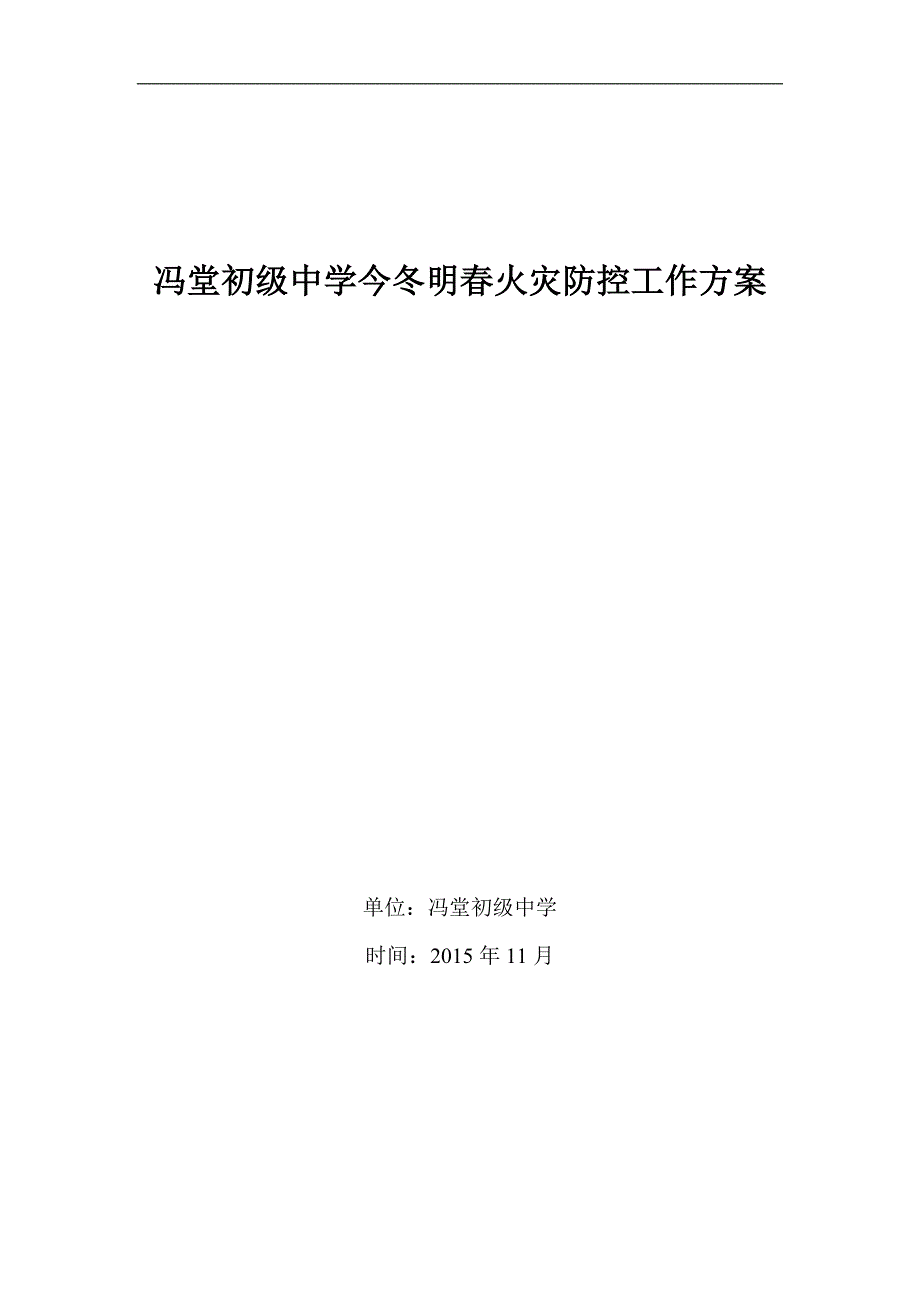 冯堂初级中学今冬明春火灾防控工作方案

单位：冯堂初级中学

时间：2015 年 11 月